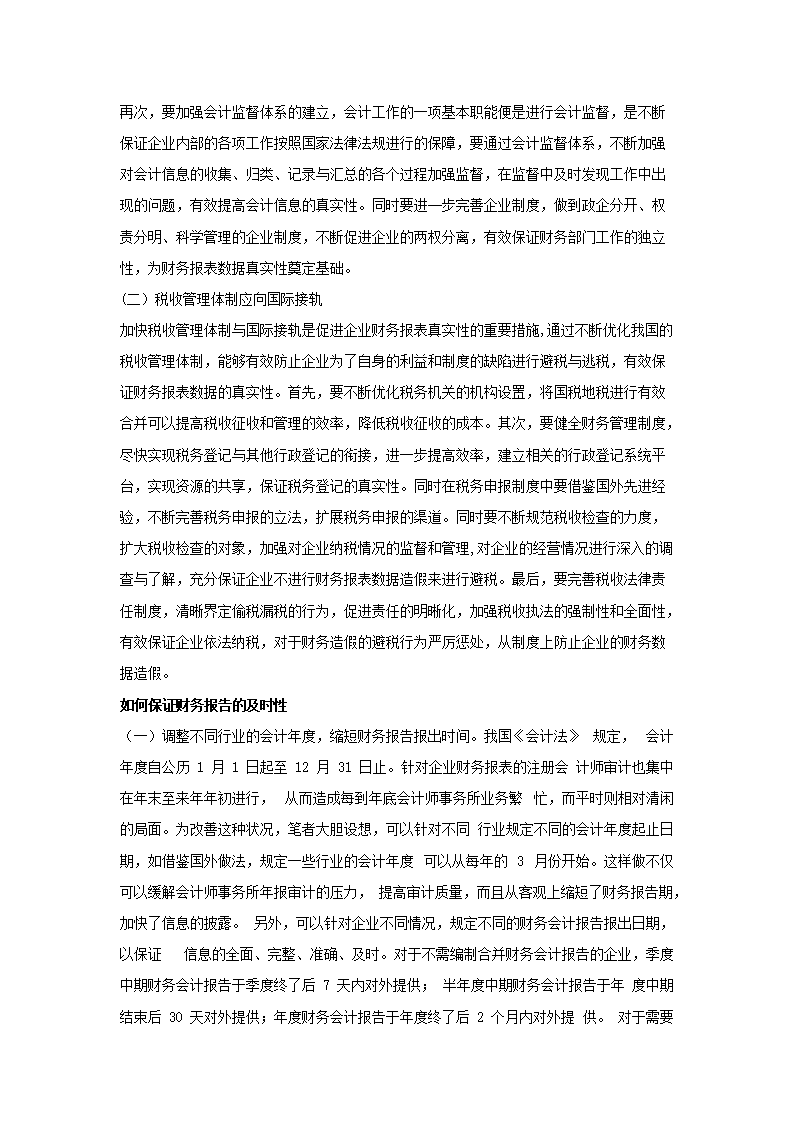 再次，要加强会计监督体系的建立，会计工作的一项基本职能便是进行会计监督，是不断保证企业内部的各项工作按照国家法律法规进行的保障，要通过会计监督体系，不断加强对会计信息的收集、归类、记录与汇总的各个过程加强监督，在监督中及时发现工作中出现的问题，有效提高会计信息的真实性。同时要进一步完善企业制度，做到政企分开、权责分明、科学管理的企业制度，不断促进企业的两权分离，有效保证财务部门工作的独立性，为财务报表数据真实性奠定基础。
（二）税收管理体制应向国际接轨
加快税收管理体制与国际接轨是促进企业财务报表真实性的重要措施，通过不断优化我国的税收管理体制，能够有效防止企业为了自身的利益和制度的缺陷进行避税与逃税，有效保证财务报表数据的真实性。首先，要不断优化税务机关的机构设置，将国税地税进行有效合并可以提高税收征收和管理的效率，降低税收征收的成本。其次，要健全财务管理制度，尽快实现税务登记与其他行政登记的衔接，进一步提高效率，建立相关的行政登记系统平台，实现资源的共享，保证税务登记的真实性。同时在税务申报制度中要借鉴国外先进经验，不断完善税务申报的立法，扩展税务申报的渠道。同时要不断规范税收检查的力度，扩大税收检查的对象，加强对企业纳税情况的监督和管理，对企业的经营情况进行深入的调查与了解，充分保证企业不进行财务报表数据造假来进行避税。最后，要完善税收法律责任制度，清晰界定偷税漏税的行为，促进责任的明晰化，加强税收执法的强制性和全面性，有效保证企业依法纳税，对于财务造假的避税行为严厉惩处，从制度上防止企业的财务数据造假。
如何保证财务报告的及时性
（一）调整不同行业的会计年度，缩短财务报告报出时间。我国《会计法》 规定， 会计年度自公历 1 月 1 日起至 12 月 31 日止。针对企业财务报表的注册会 计师审计也集中在年末至来年年初进行， 从而造成每到年底会计师事务所业务繁 忙，而平时则相对清闲的局面。为改善这种状况，笔者大胆设想，可以针对不同 行业规定不同的会计年度起止日期，如借鉴国外做法，规定一些行业的会计年度 可以从每年的 3 月份开始。这样做不仅可以缓解会计师事务所年报审计的压力， 提高审计质量，而且从客观上缩短了财务报告期，加快了信息的披露。 另外，可以针对企业不同情况，规定不同的财务会计报告报出日期，以保证 信息的全面、完整、准确、及时。对于不需编制合并财务会计报告的企业，季度中期财务会计报告于季度终了后 7 天内对外提供； 半年度中期财务会计报告于年 度中期结束后 30 天对外提供；年度财务会计报告于年度终了后 2 个月内对外提 供。 对于需要